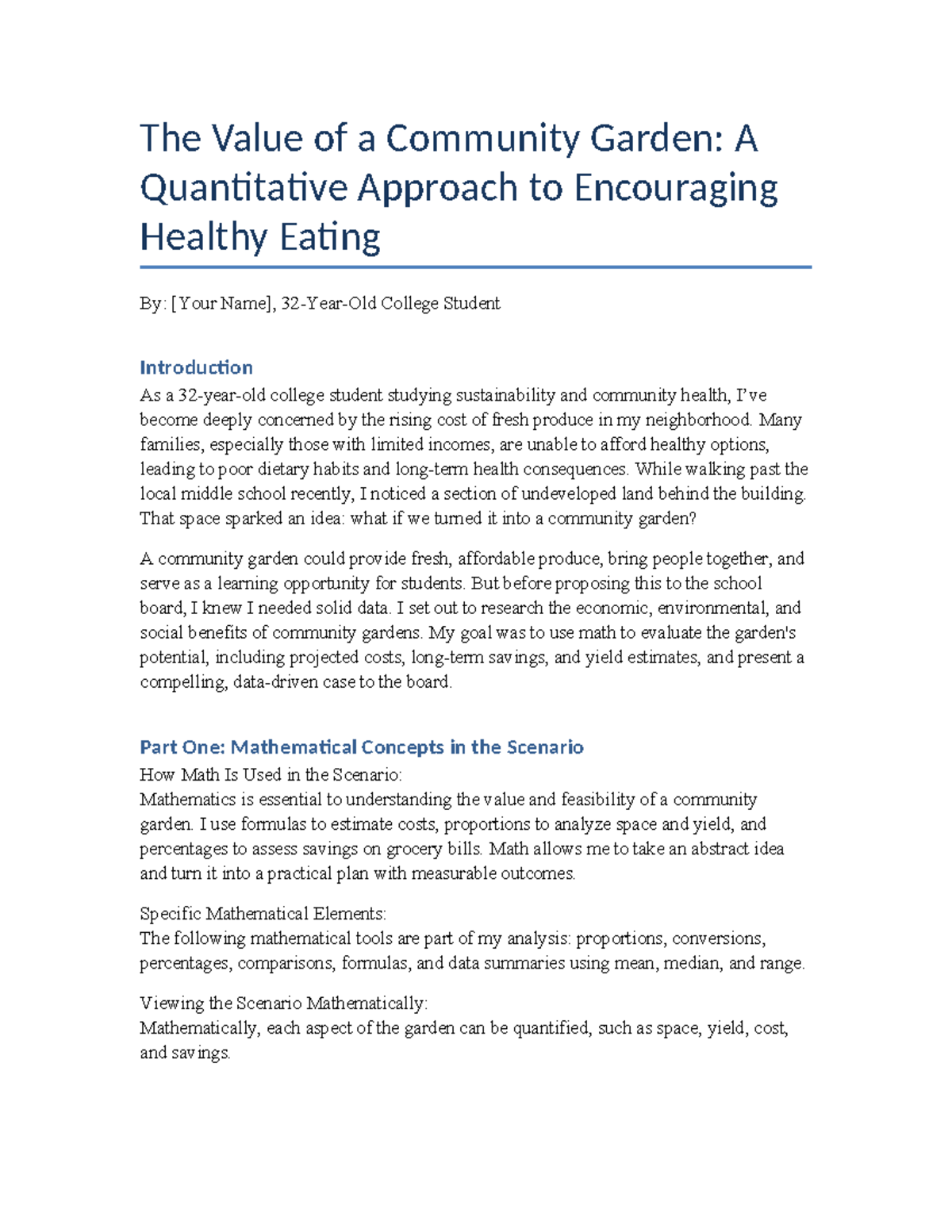 The Value of a Community Garden: A Quantitative Approach to Encouraging Healthy Eating

By: [Your Name], 32-Year-Old College Student

Introduction
As a 32-year-old college student studying sustainability and community health, I've become deeply concerned by the rising cost of fresh produce in my neighborhood. Many families, especially those with limited incomes, are unable to afford healthy options, leading to poor dietary habits and long-term health consequences. While walking past the local middle school recently, I noticed a section of undeveloped land behind the building. That space sparked an idea: what if we turned it into a community garden?

A community garden could provide fresh, affordable produce, bring people together, and serve as a learning opportunity for students. But before proposing this to the school board, I knew I needed solid data. I set out to research the economic, environmental, and social benefits of community gardens. My goal was to use math to evaluate the garden's potential, including projected costs, long-term savings, and yield estimates, and present a compelling, data-driven case to the board.

Part One: Mathematical Concepts in the Scenario
How Math Is Used in the Scenario:
Mathematics is essential to understanding the value and feasibility of a community garden. I use formulas to estimate costs, proportions to analyze space and yield, and percentages to assess savings on grocery bills. Math allows me to take an abstract idea and turn it into a practical plan with measurable outcomes.

Specific Mathematical Elements:
The following mathematical tools are part of my analysis: proportions, conversions, percentages, comparisons, formulas, and data summaries using mean, median, and range.

Viewing the Scenario Mathematically:
Mathematically, each aspect of the garden can be quantified, such as space, yield, cost, and savings.